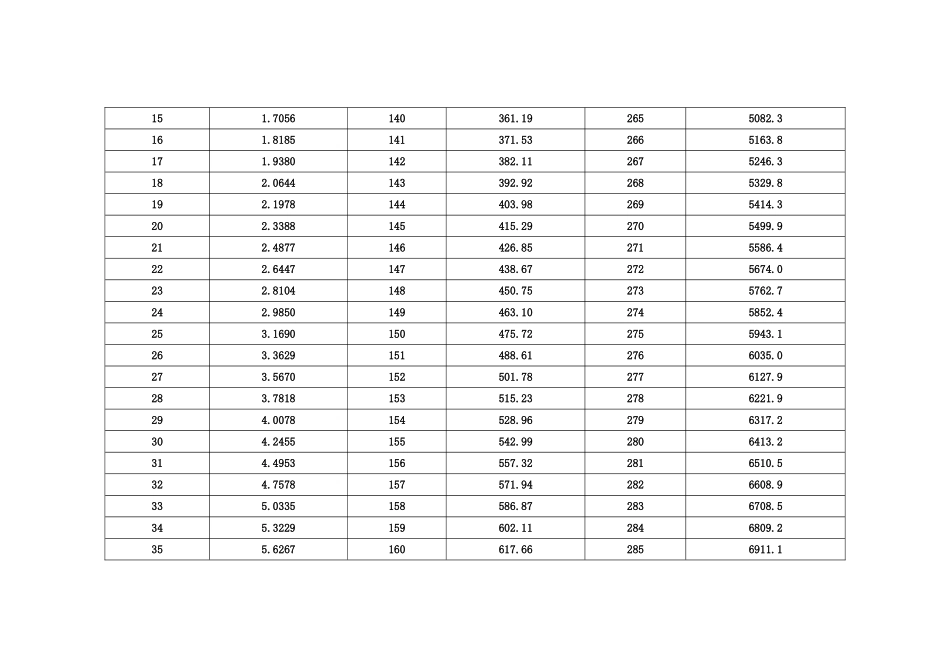 | 15 | 1.7056 | 140 | 361.19 | 265 | 5082.3 |
|---|---|---|---|---|---|
| 16 | 1.8185 | 141 | 371.53 | 266 | 5163.8 |
| 17 | 1.9380 | 142 | 382.11 | 267 | 5246.3 |
| 18 | 2.0644 | 143 | 392.92 | 268 | 5329.8 |
| 19 | 2.1978 | 144 | 403.98 | 269 | 5414.3 |
| 20 | 2.3388 | 145 | 415.29 | 270 | 5499.9 |
| 21 | 2.4877 | 146 | 426.85 | 271 | 5586.4 |
| 22 | 2.6447 | 147 | 438.67 | 272 | 5674.0 |
| 23 | 2.8104 | 148 | 450.75 | 273 | 5762.7 |
| 24 | 2.9850 | 149 | 463.10 | 274 | 5852.4 |
| 25 | 3.1690 | 150 | 475.72 | 275 | 5943.1 |
| 26 | 3.3629 | 151 | 488.61 | 276 | 6035.0 |
| 27 | 3.5670 | 152 | 501.78 | 277 | 6127.9 |
| 28 | 3.7818 | 153 | 515.23 | 278 | 6221.9 |
| 29 | 4.0078 | 154 | 528.96 | 279 | 6317.2 |
| 30 | 4.2455 | 155 | 542.99 | 280 | 6413.2 |
| 31 | 4.4953 | 156 | 557.32 | 281 | 6510.5 |
| 32 | 4.7578 | 157 | 571.94 | 282 | 6608.9 |
| 33 | 5.0335 | 158 | 586.87 | 283 | 6708.5 |
| 34 | 5.3229 | 159 | 602.11 | 284 | 6809.2 |
| 35 | 5.6267 | 160 | 617.66 | 285 | 6911.1 |